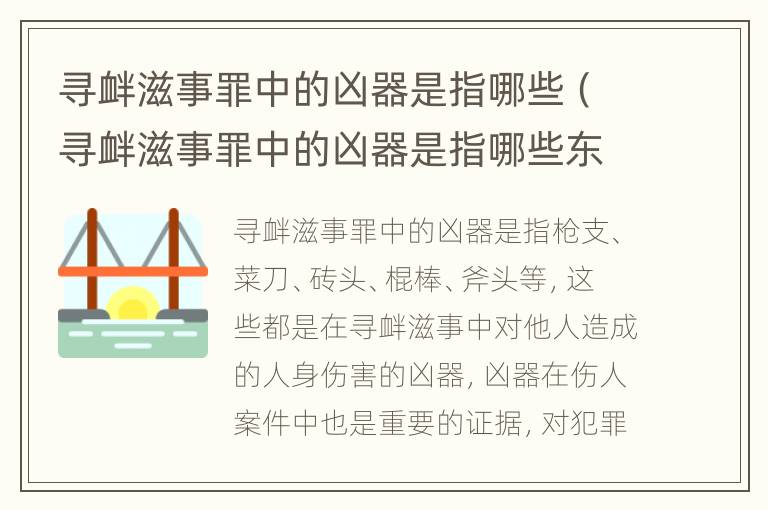 寻衅滋事罪中的凶器是指哪些（寻衅滋事罪中的凶器是指哪些东

寻衅滋事罪中的凶器是指枪支、菜刀、砖头、棍棒、斧头等，这些都是在寻衅滋事中对他人造成的人身伤害的凶器，凶器在伤人案件中也是重要的证据，对犯罪